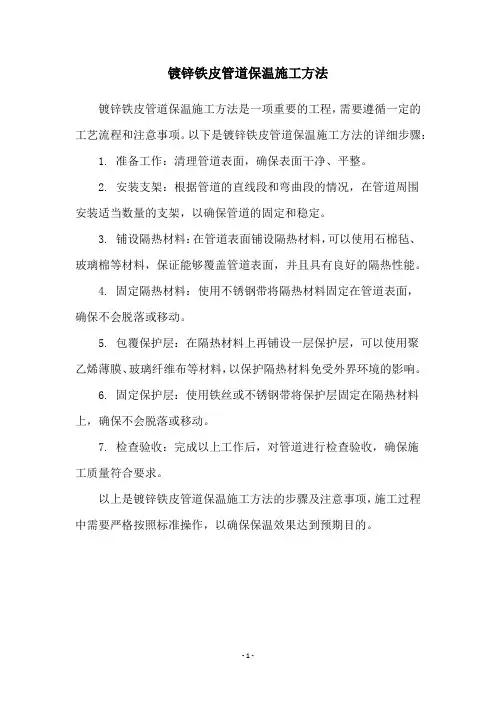 镀锌铁皮管道保温施工方法

镀锌铁皮管道保温施工方法是一项重要的工程，需要遵循一定的工艺流程和注意事项。以下是镀锌铁皮管道保温施工方法的详细步骤：

1. 准备工作：清理管道表面，确保表面干净、平整。

2. 安装支架：根据管道的直线段和弯曲段的情况，在管道周围安装适当数量的支架，以确保管道的固定和稳定。

3. 铺设隔热材料：在管道表面铺设隔热材料，可以使用石棉毡、玻璃棉等材料，保证能够覆盖管道表面，并且具有良好的隔热性能。

4. 固定隔热材料：使用不锈钢带将隔热材料固定在管道表面，确保不会脱落或移动。

5. 包覆保护层：在隔热材料上再铺设一层保护层，可以使用聚乙烯薄膜、玻璃纤维布等材料，以保护隔热材料免受外界环境的影响。

6. 固定保护层：使用铁丝或不锈钢带将保护层固定在隔热材料上，确保不会脱落或移动。

7. 检查验收：完成以上工作后，对管道进行检查验收，确保施工质量符合要求。

以上是镀锌铁皮管道保温施工方法的步骤及注意事项，施工过程中需要严格按照标准操作，以确保保温效果达到预期目的。

- 1 -